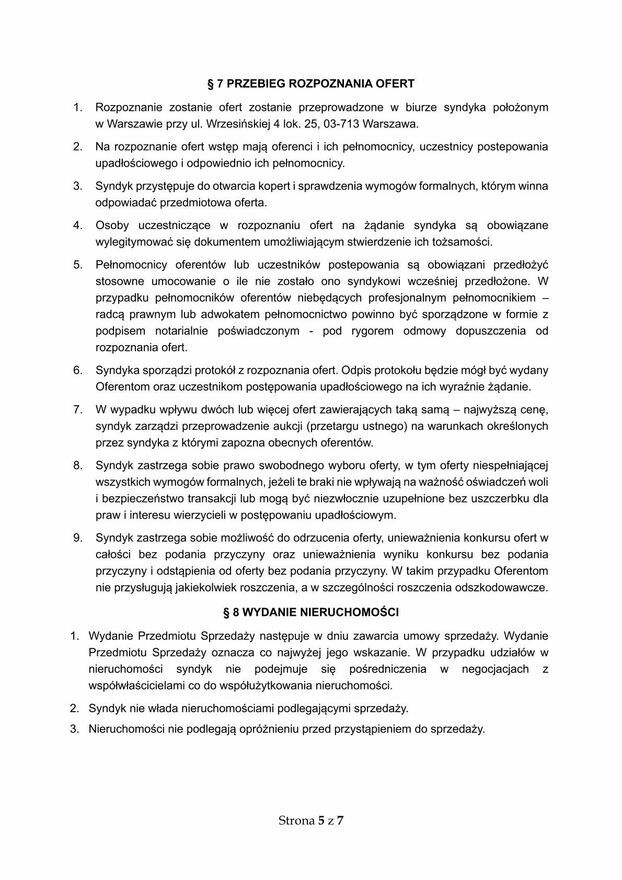 § 7 PRZEBIEG ROZPOZNANIA OFERT

1. Rozpoznanie zostanie ofert zostanie przeprowadzone w biurze syndyka położonym w Warszawie przy ul. Wrzesińskiej 4 lok. 25, 03-713 Warszawa.

2. Na rozpoznanie ofert wstęp mają oferenci i ich pełnomocnicy, uczestnicy postepowania upadłościowego i odpowiednio ich pełnomocnicy.

3. Syndyk przystępuje do otwarcia kopert i sprawdzenia wymogów formalnych, którym winna odpowiadać przedmiotowa oferta.

4. Osoby uczestniczące w rozpoznaniu ofert na żądanie syndyka są obowiązane wylegitymować się dokumentem umożliwiającym stwierdzenie ich tożsamości.

5. Pełnomocnicy oferentów lub uczestników postepowania są obowiązani przedłożyć stosowne umocowanie o ile nie zostało ono syndykowi wcześniej przedłożone. W przypadku pełnomocników oferentów niebędących profesjonalnym pełnomocnikiem – radcą prawnym lub adwokatem pełnomocnictwo powinno być sporządzone w formie z podpisem notarialnie poświadczonym - pod rygorem odmowy dopuszczenia od rozpoznania ofert.

6. Syndyka sporządzi protokół z rozpoznania ofert. Odpis protokołu będzie mógł być wydany Oferentom oraz uczestnikom postępowania upadłościowego na ich wyraźnie żądanie.

7. W wypadku wpływu dwóch lub więcej ofert zawierających taką samą – najwyższą cenę, syndyk zarządzi przeprowadzenie aukcji (przetargu ustnego) na warunkach określonych przez syndyka z którymi zapozna obecnych oferentów.

8. Syndyk zastrzega sobie prawo swobodnego wyboru oferty, w tym oferty niespełniającej wszystkich wymogów formalnych, jeżeli te braki nie wpływają na ważność oświadczeń woli i bezpieczeństwo transakcji lub mogą być niezwłocznie uzupełnione bez uszczerbku dla praw i interesu wierzycieli w postępowaniu upadłościowym.

9. Syndyk zastrzega sobie możliwość do odrzucenia oferty, unieważnienia konkursu ofert w całości bez podania przyczyny oraz unieważnienia wyniku konkursu bez podania przyczyny i odstąpienia od oferty bez podania przyczyny. W takim przypadku Oferentom nie przysługują jakiekolwiek roszczenia, a w szczególności roszczenia odszkodowawcze.

§ 8 WYDANIE NIERUCHOMOŚCI

1. Wydanie Przedmiotu Sprzedaży następuje w dniu zawarcia umowy sprzedaży. Wydanie Przedmiotu Sprzedaży oznacza co najwyżej jego wskazanie. W przypadku udziałów w nieruchomości syndyk nie podejmuje się pośredniczenia w negocjacjach z współwłaścicielami co do współużytkowania nieruchomości.

2. Syndyk nie włada nieruchomościami podlegającymi sprzedaży.

3. Nieruchomości nie podlegają opróżnieniu przed przystąpieniem do sprzedaży.

Strona 5 z 7